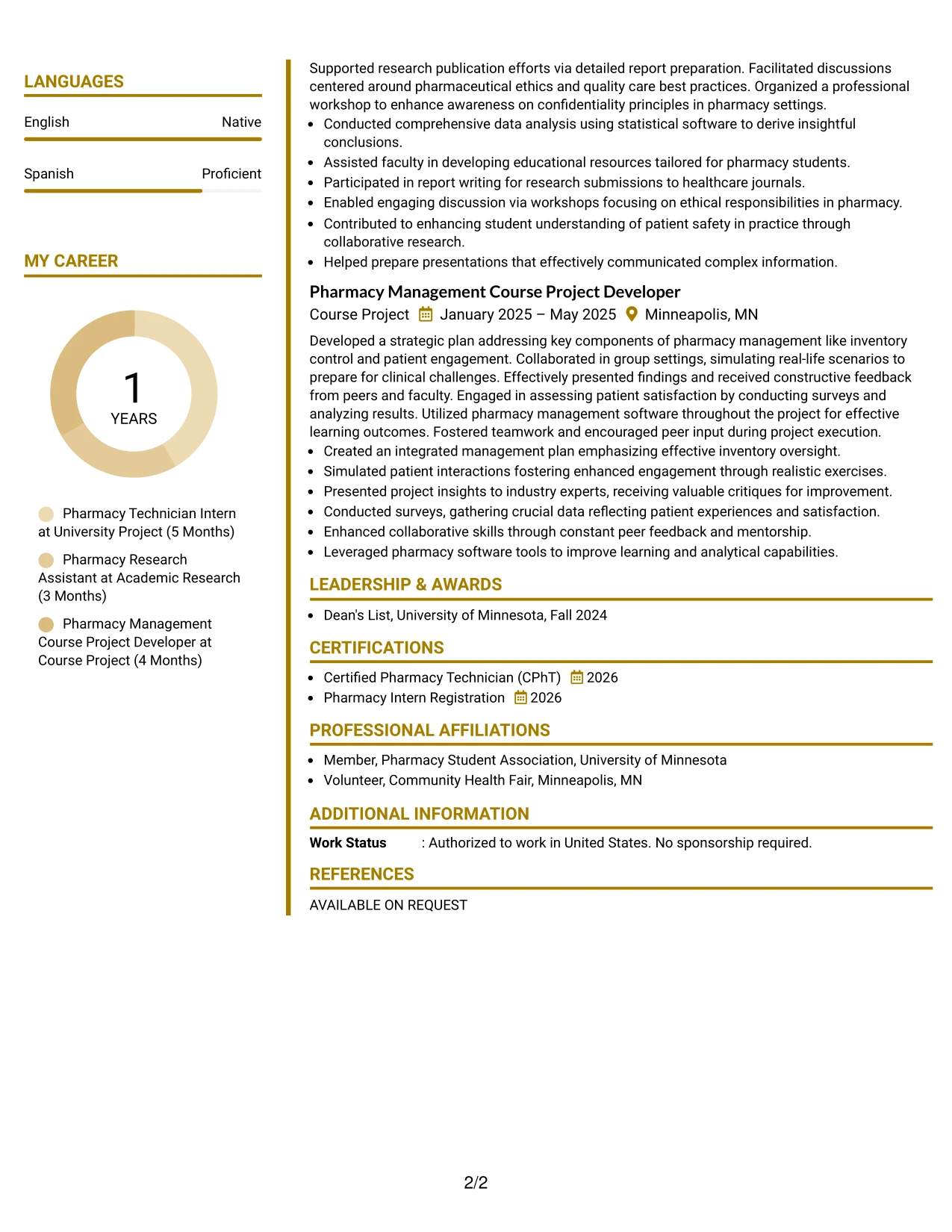 LANGUAGES

English Native

Spanish Proficient

MY CAREER

1
YEARS

Pharmacy Technician Intern at University Project (5 Months)

Pharmacy Research Assistant at Academic Research (3 Months)

Pharmacy Management Course Project Developer at Course Project (4 Months)

Supported research publication efforts via detailed report preparation. Facilitated discussions centered around pharmaceutical ethics and quality care best practices. Organized a professional workshop to enhance awareness on confidentiality principles in pharmacy settings.

• Conducted comprehensive data analysis using statistical software to derive insightful conclusions.
• Assisted faculty in developing educational resources tailored for pharmacy students.
• Participated in report writing for research submissions to healthcare journals.
• Enabled engaging discussion via workshops focusing on ethical responsibilities in pharmacy.
• Contributed to enhancing student understanding of patient safety in practice through collaborative research.
• Helped prepare presentations that effectively communicated complex information.

Pharmacy Management Course Project Developer
Course Project January 2025 – May 2025 Minneapolis, MN

Developed a strategic plan addressing key components of pharmacy management like inventory control and patient engagement. Collaborated in group settings, simulating real-life scenarios to prepare for clinical challenges. Effectively presented findings and received constructive feedback from peers and faculty. Engaged in assessing patient satisfaction by conducting surveys and analyzing results. Utilized pharmacy management software throughout the project for effective learning outcomes. Fostered teamwork and encouraged peer input during project execution.

• Created an integrated management plan emphasizing effective inventory oversight.
• Simulated patient interactions fostering enhanced engagement through realistic exercises.
• Presented project insights to industry experts, receiving valuable critiques for improvement.
• Conducted surveys, gathering crucial data reflecting patient experiences and satisfaction.
• Enhanced collaborative skills through constant peer feedback and mentorship.
• Leveraged pharmacy software tools to improve learning and analytical capabilities.

LEADERSHIP & AWARDS

• Dean's List, University of Minnesota, Fall 2024

CERTIFICATIONS

• Certified Pharmacy Technician (CPhT) 2026
• Pharmacy Intern Registration 2026

PROFESSIONAL AFFILIATIONS

• Member, Pharmacy Student Association, University of Minnesota
• Volunteer, Community Health Fair, Minneapolis, MN

ADDITIONAL INFORMATION

Work Status : Authorized to work in United States. No sponsorship required.

REFERENCES

AVAILABLE ON REQUEST

2/2